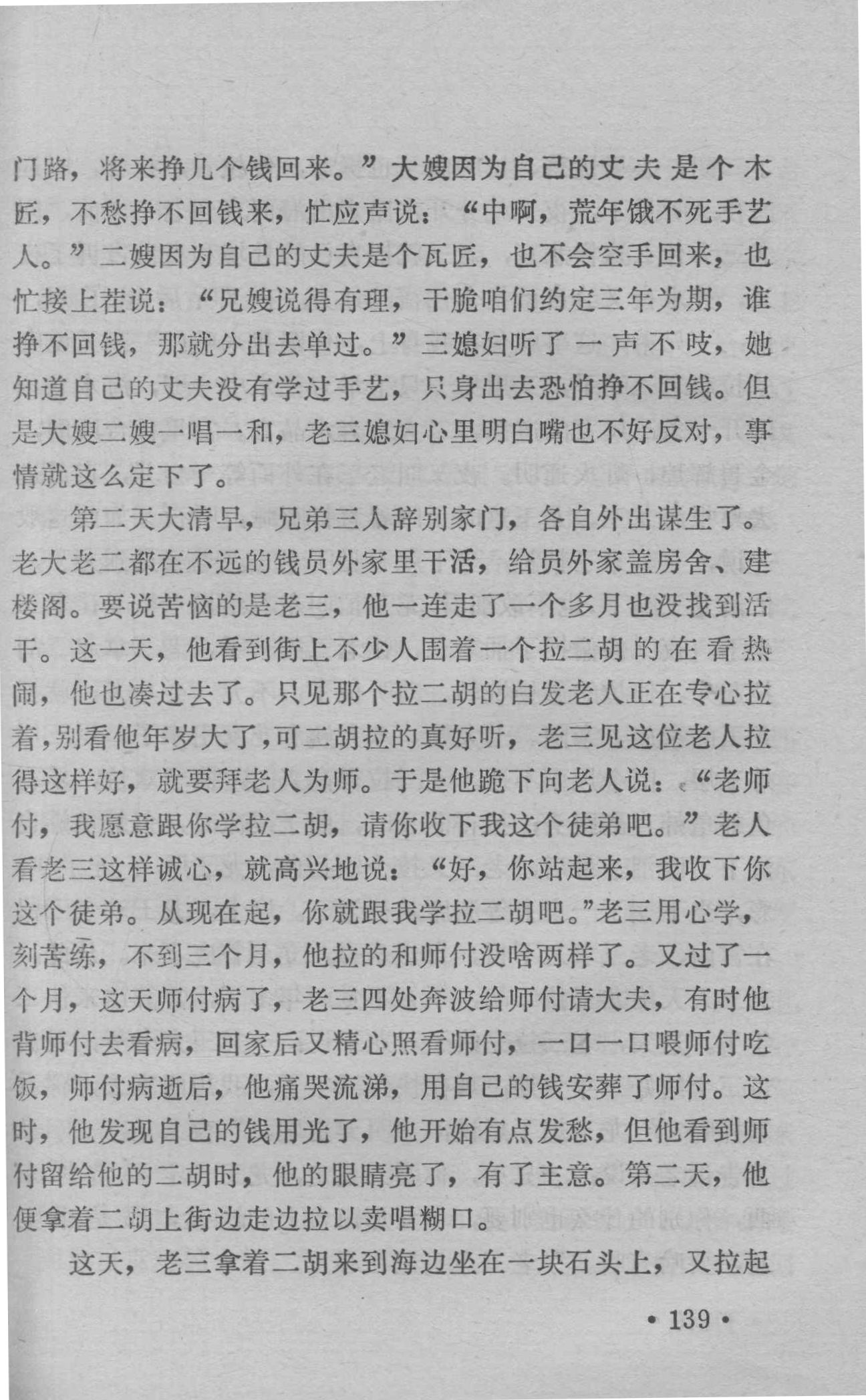 门路，将来挣几个钱回来。”大嫂因为自己的丈夫是个木匠，不愁挣不回钱来，忙应声说：“中啊，荒年饿不死手艺人。”二嫂因为自己的丈夫是个瓦匠，也不会空手回来，也忙接上茬说：“兄嫂说得有理，干脆咱们约定三年为期，谁挣不回钱，那就分出去单过。”三媳妇听了一声不吱，她知道自己的丈夫没有学过手艺，只身出去恐怕挣不回钱。但是大嫂二嫂一唱一和，老三媳妇心里明白嘴也不好反对，事情就这么定下了。

第二天大清早，兄弟三人辞别家门，各自外出谋生了。老大老二都在不远的钱员外家里干活，给员外家盖房舍、建楼阁。要说苦恼的是老三，他一连走了一个多月也没找到活干。这一天，他看到街上不少人围着一个拉二胡的在看热闹，他也凑过去了。只见那个拉二胡的白发老人正在专心拉着，别看他年岁大了，可二胡拉的真好听，老三见这位老人拉得这样好，就要拜老人为师。于是他跪下向老人说：“老师付，我愿意跟你学拉二胡，请你收下我这个徒弟吧。”老人看老三这样诚心，就高兴地说：“好，你站起来，我收下你这个徒弟。从现在起，你就跟我学拉二胡吧。”老三用心学，刻苦练，不到三个月，他拉的和师付没啥两样了。又过了一个月，这天师付病了，老三四处奔波给师付请大夫，有时他背师付去看病，回家后又精心照看师付，一口一口喂师付吃饭，师付病逝后，他痛哭流涕，用自己的钱安葬了师付。这时，他发现自己的钱用光了，他开始有点发愁，但他看到师付留给他的二胡时，他的眼睛亮了，有了主意。第二天，他便拿着二胡上街边走边拉以卖唱糊口。

这天，老三拿着二胡来到海边坐在一块石头上，又拉起

• 139 •